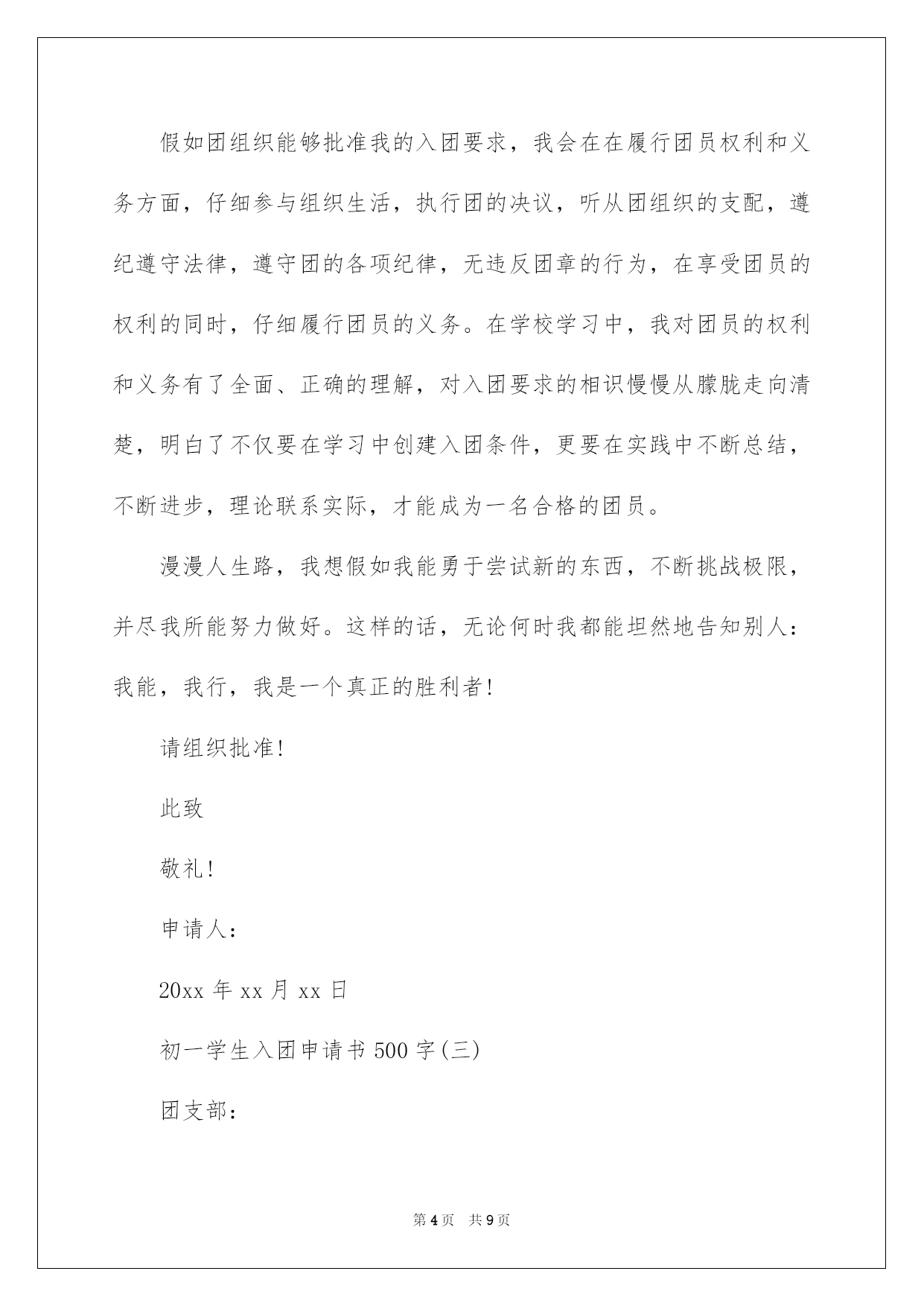 假如团组织能够批准我的入团要求，我会在在履行团员权利和义务方面，仔细参与组织生活，执行团的决议，听从团组织的支配，遵纪遵守法律，遵守团的各项纪律，无违反团章的行为，在享受团员的权利的同时，仔细履行团员的义务。在学校学习中，我对团员的权利和义务有了全面、正确的理解，对入团要求的相识慢慢从朦胧走向清楚，明白了不仅要在学习中创建入团条件，更要在实践中不断总结，不断进步，理论联系实际，才能成为一名合格的团员。

漫漫人生路，我想假如我能勇于尝试新的东西，不断挑战极限，并尽我所能努力做好。这样的话，无论何时我都能坦然地告知别人：我能，我行，我是一个真正的胜利者！

请组织批准！

此致

敬礼！

申请人：

20xx 年 xx 月 xx 日

初一学生入团申请书 500 字(三)

团支部：

第 4 页　共 9 页